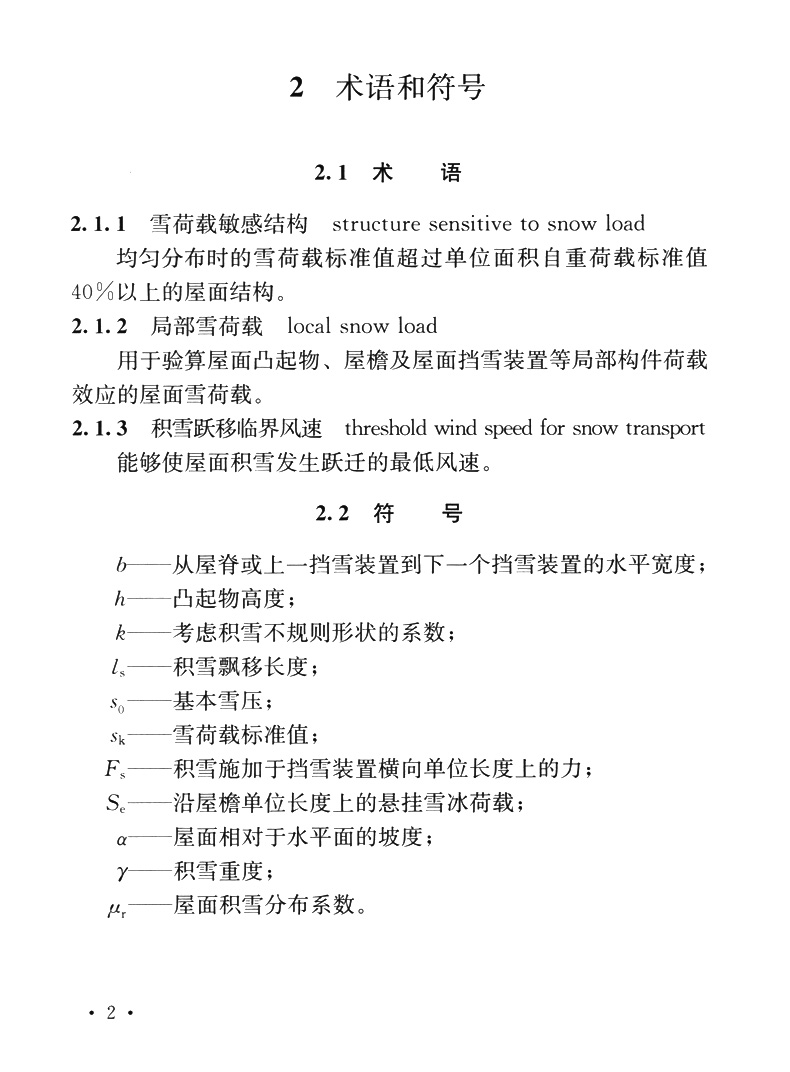 2 术语和符号

2.1 术 语

2.1.1 雪荷载敏感结构 structure sensitive to snow load

均匀分布时的雪荷载标准值超过单位面积自重荷载标准值40%以上的屋面结构。

2.1.2 局部雪荷载 local snow load

用于验算屋面凸起物、屋檐及屋面挡雪装置等局部构件荷载效应的屋面雪荷载。

2.1.3 积雪跃移临界风速 threshold wind speed for snow transport

能够使屋面积雪发生跃迁的最低风速。

2.2 符 号

$b$——从屋脊或上一挡雪装置到下一个挡雪装置的水平宽度；

$h$——凸起物高度；

$k$——考虑积雪不规则形状的系数；

$l_s$——积雪飘移长度；

$s_0$——基本雪压；

$s_k$——雪荷载标准值；

$F_s$——积雪施加于挡雪装置横向单位长度上的力；

$S_e$——沿屋檐单位长度上的悬挂雪冰荷载；

$\alpha$——屋面相对于水平面的坡度；

$\gamma$——积雪重度；

$\mu_r$——屋面积雪分布系数。

· 2 ·